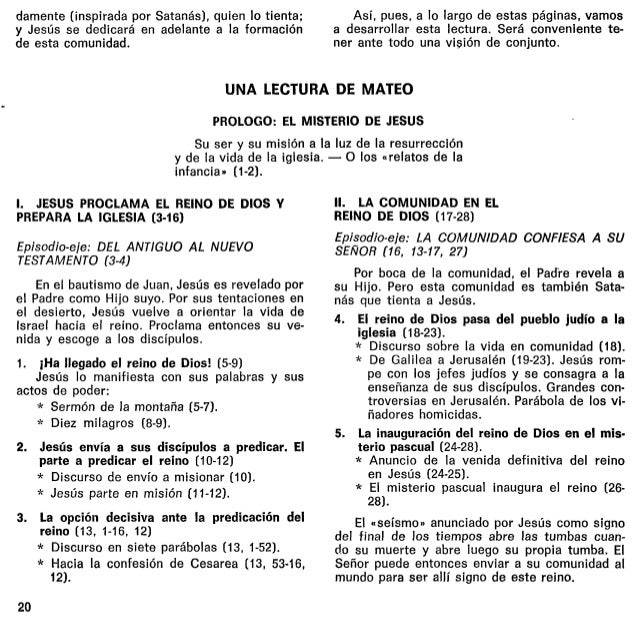 damente (inspirada por Satanás), quien lo tienta; y Jesús se dedicará en adelante a la formación de esta comunidad.

Así, pues, a lo largo de estas páginas, vamos a desarrollar esta lectura. Será conveniente tener ante todo una visión de conjunto.

UNA LECTURA DE MATEO

PROLOGO: EL MISTERIO DE JESUS

Su ser y su misión a la luz de la resurrección y de la vida de la iglesia. — O los «relatos de la infancia» (1-2).

I. JESUS PROCLAMA EL REINO DE DIOS Y PREPARA LA IGLESIA (3-16)

Episodio-eje: DEL ANTIGUO AL NUEVO TESTAMENTO (3-4)

En el bautismo de Juan, Jesús es revelado por el Padre como Hijo suyo. Por sus tentaciones en el desierto, Jesús vuelve a orientar la vida de Israel hacia el reino. Proclama entonces su venida y escoge a los discípulos.

1. ¡Ha llegado el reino de Dios! (5-9)
Jesús lo manifiesta con sus palabras y sus actos de poder:
* Sermón de la montaña (5-7).
* Diez milagros (8-9).

2. Jesús envía a sus discípulos a predicar. El parte a predicar el reino (10-12)
* Discurso de envío a misionar (10).
* Jesús parte en misión (11-12).

3. La opción decisiva ante la predicación del reino (13, 1-16, 12)
* Discurso en siete parábolas (13, 1-52).
* Hacia la confesión de Cesarea (13, 53-16, 12).

II. LA COMUNIDAD EN EL REINO DE DIOS (17-28)

Episodio-eje: LA COMUNIDAD CONFIESA A SU SEÑOR (16, 13-17, 27)

Por boca de la comunidad, el Padre revela a su Hijo. Pero esta comunidad es también Satanás que tienta a Jesús.

4. El reino de Dios pasa del pueblo judío a la iglesia (18-23).
* Discurso sobre la vida en comunidad (18).
* De Galilea a Jerusalén (19-23). Jesús rompe con los jefes judíos y se consagra a la enseñanza de sus discípulos. Grandes controversias en Jerusalén. Parábola de los viñadores homicidas.

5. La inauguración del reino de Dios en el misterio pascual (24-28).
* Anuncio de la venida definitiva del reino en Jesús (24-25).
* El misterio pascual inaugura el reino (26-28).

El «seísmo» anunciado por Jesús como signo del final de los tiempos abre las tumbas cuando su muerte y abre luego su propia tumba. El Señor puede entonces enviar a su comunidad al mundo para ser allí signo de este reino.

20